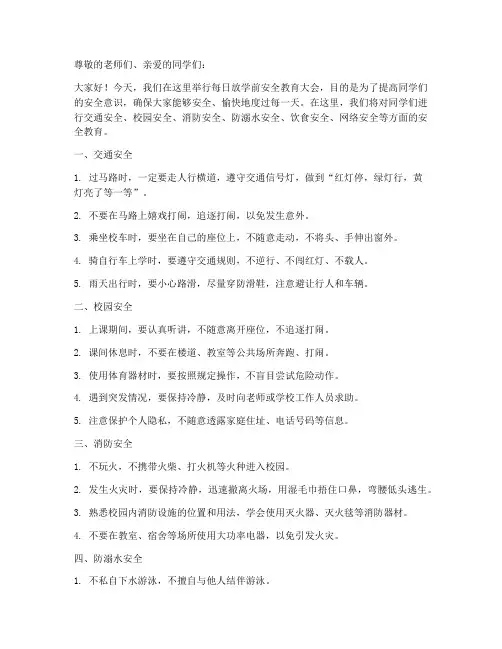 尊敬的老师们、亲爱的同学们：

大家好！今天，我们在这里举行每日放学前安全教育大会，目的是为了提高同学们的安全意识，确保大家能够安全、愉快地度过每一天。在这里，我们将对同学们进行交通安全、校园安全、消防安全、防溺水安全、饮食安全、网络安全等方面的安全教育。

一、交通安全

1. 过马路时，一定要走人行横道，遵守交通信号灯，做到“红灯停，绿灯行，黄灯亮了等一等”。

2. 不要在马路上嬉戏打闹，追逐打闹，以免发生意外。

3. 乘坐校车时，要坐在自己的座位上，不随意走动，不将头、手伸出窗外。

4. 骑自行车上学时，要遵守交通规则，不逆行、不闯红灯、不载人。

5. 雨天出行时，要小心路滑，尽量穿防滑鞋，注意避让行人和车辆。

二、校园安全

1. 上课期间，要认真听讲，不随意离开座位，不追逐打闹。

2. 课间休息时，不要在楼道、教室等公共场所奔跑、打闹。

3. 使用体育器材时，要按照规定操作，不盲目尝试危险动作。

4. 遇到突发情况，要保持冷静，及时向老师或学校工作人员求助。

5. 注意保护个人隐私，不随意透露家庭住址、电话号码等信息。

三、消防安全

1. 不玩火，不携带火柴、打火机等火种进入校园。

2. 发生火灾时，要保持冷静，迅速撤离火场，用湿毛巾捂住口鼻，弯腰低头逃生。

3. 熟悉校园内消防设施的位置和用法，学会使用灭火器、灭火毯等消防器材。

4. 不要在教室、宿舍等场所使用大功率电器，以免引发火灾。

四、防溺水安全

1. 不私自下水游泳，不擅自与他人结伴游泳。